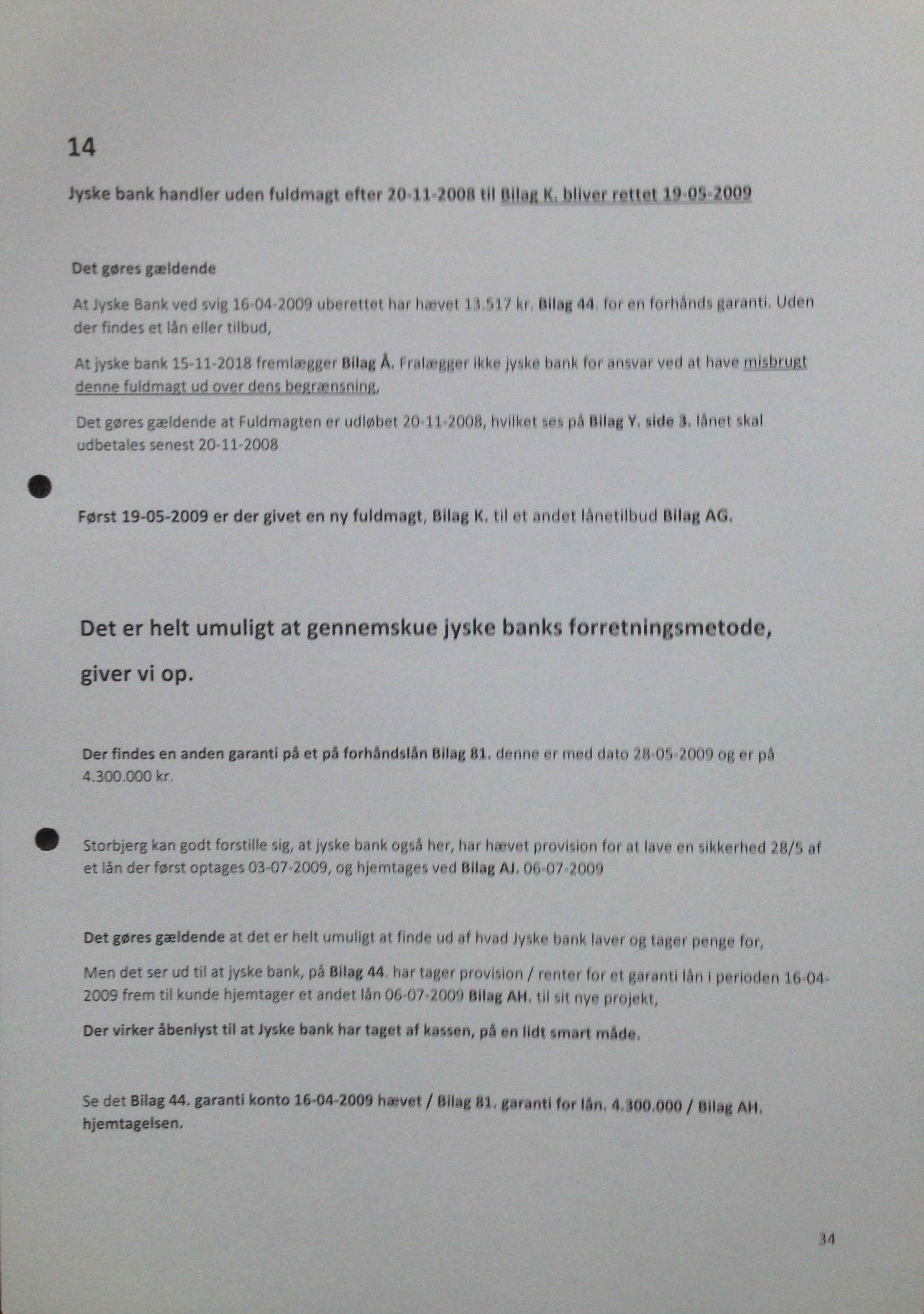 14

Jyske bank handler uden fuldmagt efter 20-11-2008 til Bilag K. bliver rettet 19-05-2009

Det gøres gældende

At Jyske Bank ved svig 16-04-2009 uberettet har hævet 13.517 kr. Bilag 44. for en forhånds garanti. Uden der findes et lån eller tilbud,

At jyske bank 15-11-2018 fremlægger Bilag Å. Fralægger ikke jyske bank for ansvar ved at have misbrugt denne fuldmagt ud over dens begrænsning,

Det gøres gældende at Fuldmagten er udløbet 20-11-2008, hvilket ses på Bilag Y. side 3. lånet skal udbetales senest 20-11-2008

Først 19-05-2009 er der givet en ny fuldmagt, Bilag K. til et andet lånetilbud Bilag AG.

Det er helt umuligt at gennemskue jyske banks forretningsmetode, giver vi op.

Der findes en anden garanti på et på forhåndslån Bilag 81. denne er med dato 28-05-2009 og er på 4.300.000 kr.

Storbjerg kan godt forstille sig, at jyske bank også her, har hævet provision for at lave en sikkerhed 28/5 af et lån der først optages 03-07-2009, og hjemtages ved Bilag AJ. 06-07-2009

Det gøres gældende at det er helt umuligt at finde ud af hvad Jyske bank laver og tager penge for,

Men det ser ud til at jyske bank, på Bilag 44. har tager provision / renter for et garanti lån i perioden 16-04-2009 frem til kunde hjemtager et andet lån 06-07-2009 Bilag AH. til sit nye projekt,

Der virker åbenlyst til at Jyske bank har taget af kassen, på en lidt smart måde.

Se det Bilag 44. garanti konto 16-04-2009 hævet / Bilag 81. garanti for lån. 4.300.000 / Bilag AH. hjemtagelsen.

34